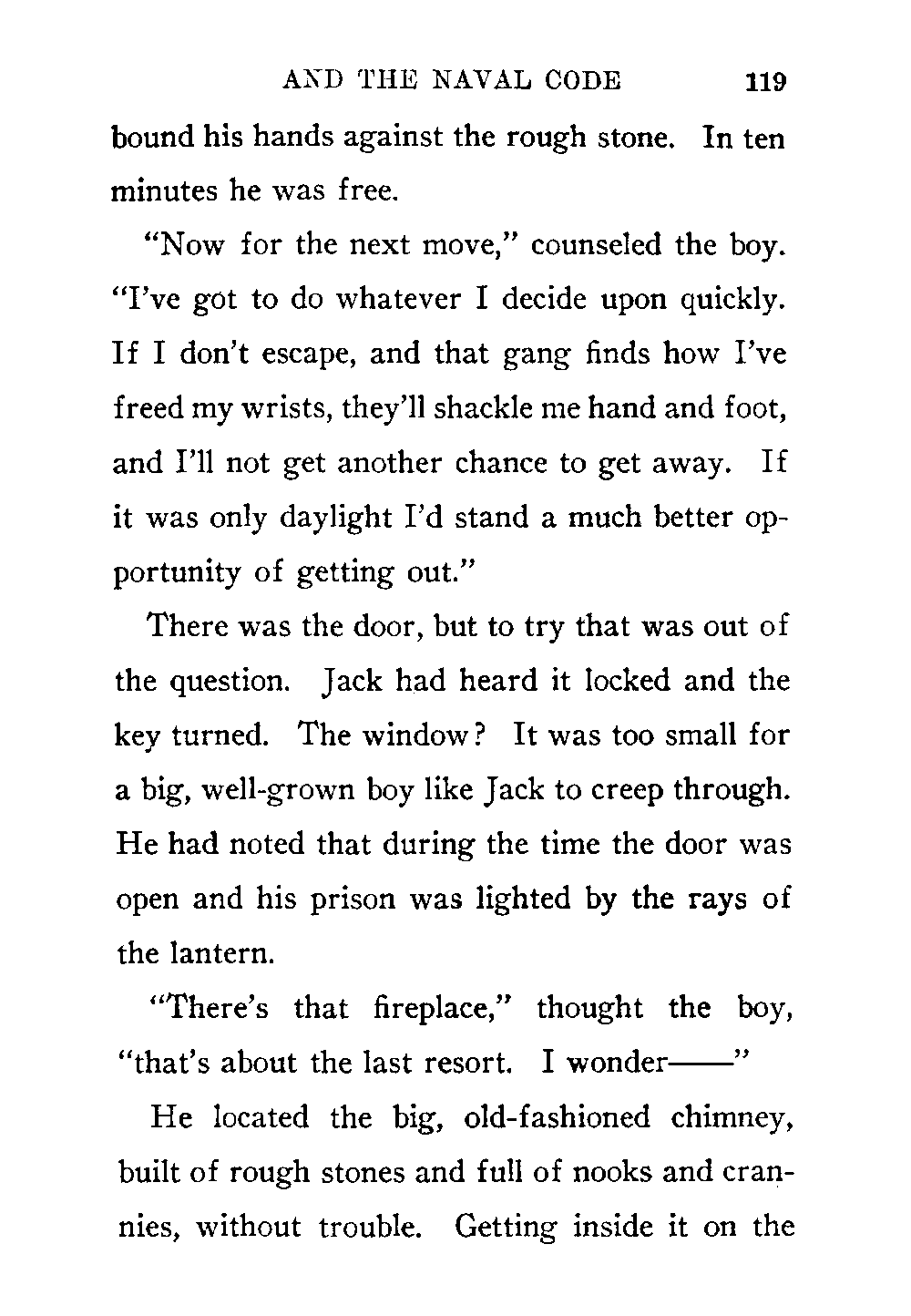 AND THE NAVAL CODE 119

bound his hands against the rough stone. In ten minutes he was free.

"Now for the next move," counseled the boy. "I've got to do whatever I decide upon quickly. If I don't escape, and that gang finds how I've freed my wrists, they'll shackle me hand and foot, and I'll not get another chance to get away. If it was only daylight I'd stand a much better opportunity of getting out."

There was the door, but to try that was out of the question. Jack had heard it locked and the key turned. The window? It was too small for a big, well-grown boy like Jack to creep through. He had noted that during the time the door was open and his prison was lighted by the rays of the lantern.

"There's that fireplace," thought the boy, "that's about the last resort. I wonder——"

He located the big, old-fashioned chimney, built of rough stones and full of nooks and crannies, without trouble. Getting inside it on the